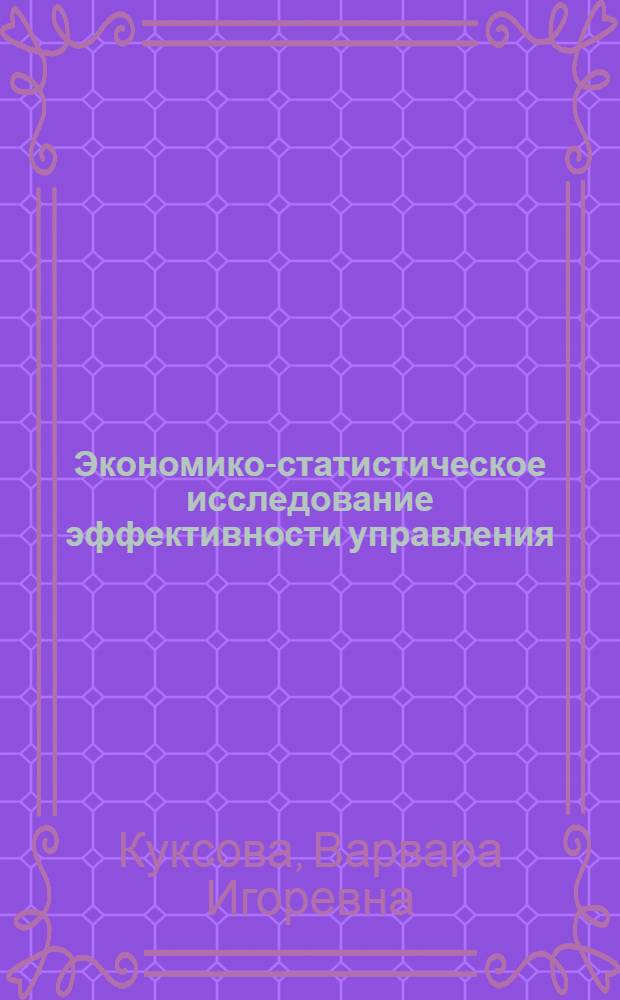 Экономико-статистическое исследование эффективности управления

Куксова, Варвара Игоревна